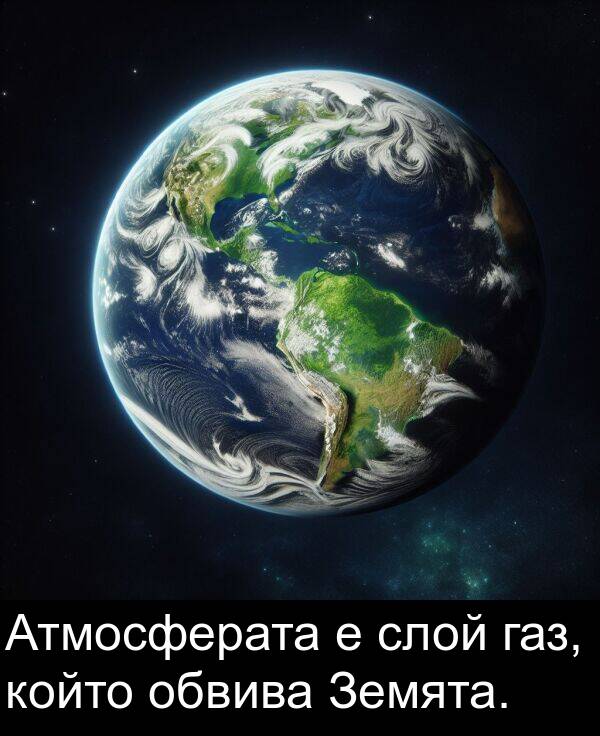 Атмосферата е слой газ, който обвива Земята.